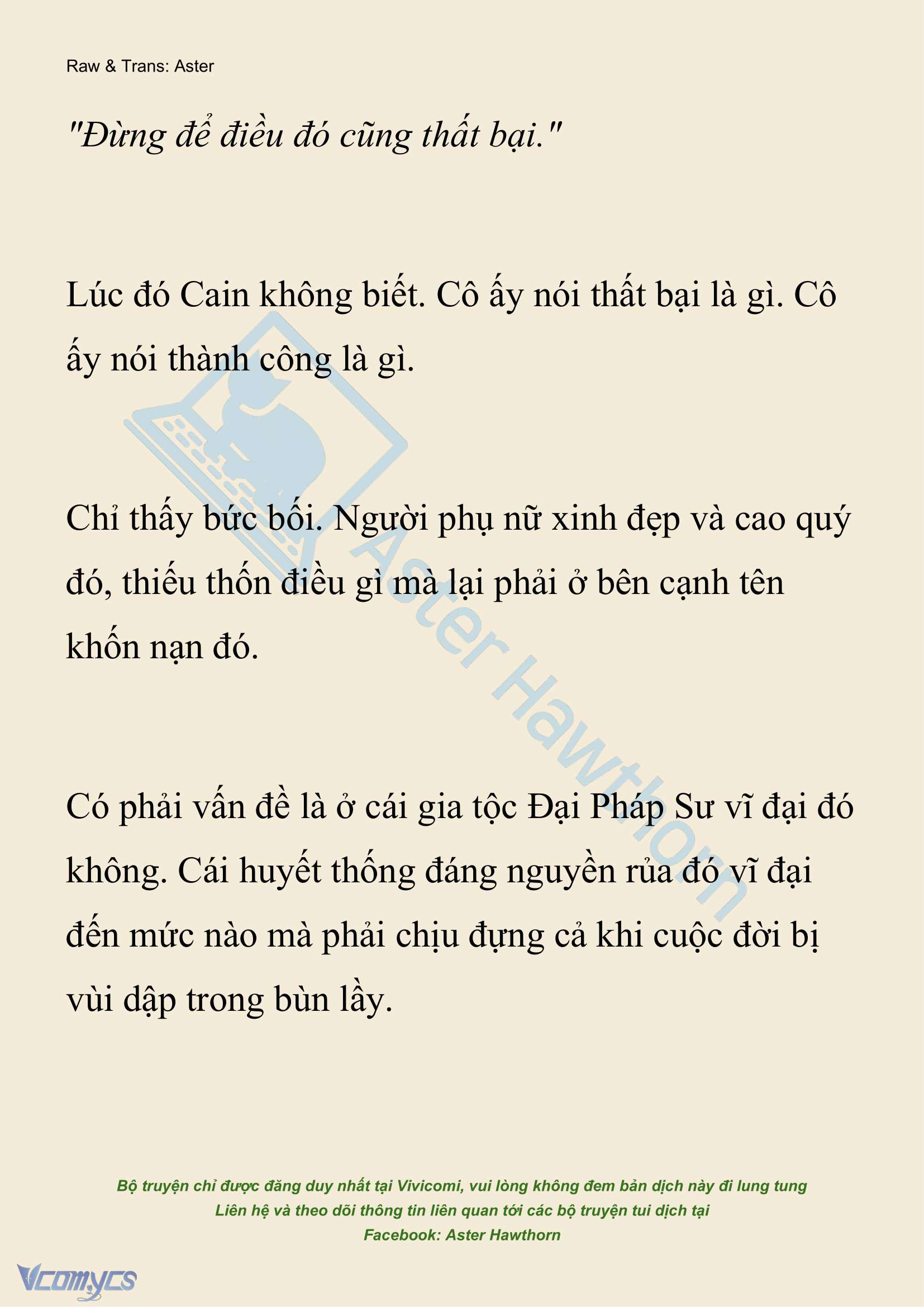 Raw & Trans: Aster

"Đừng để điều đó cũng thất bại."

Lúc đó Cain không biết. Cô ấy nói thất bại là gì. Cô ấy nói thành công là gì.

Chỉ thấy bức bối. Người phụ nữ xinh đẹp và cao quý đó, thiếu thốn điều gì mà lại phải ở bên cạnh tên khốn nạn đó.

Có phải vấn đề là ở cái gia tộc Đại Pháp Sư vĩ đại đó không. Cái huyết thống đáng nguyền rủa đó vĩ đại đến mức nào mà phải chịu đựng cả khi cuộc đời bị vùi dập trong bùn lầy.

Aster Hawthorn

Bộ truyện chỉ được đăng duy nhất tại Vivicomi, vui lòng không đem bản dịch này đi lung tung
Liên hệ và theo dõi thông tin liên quan tới các bộ truyện tui dịch tại
Facebook: Aster Hawthorn

Vcomycs